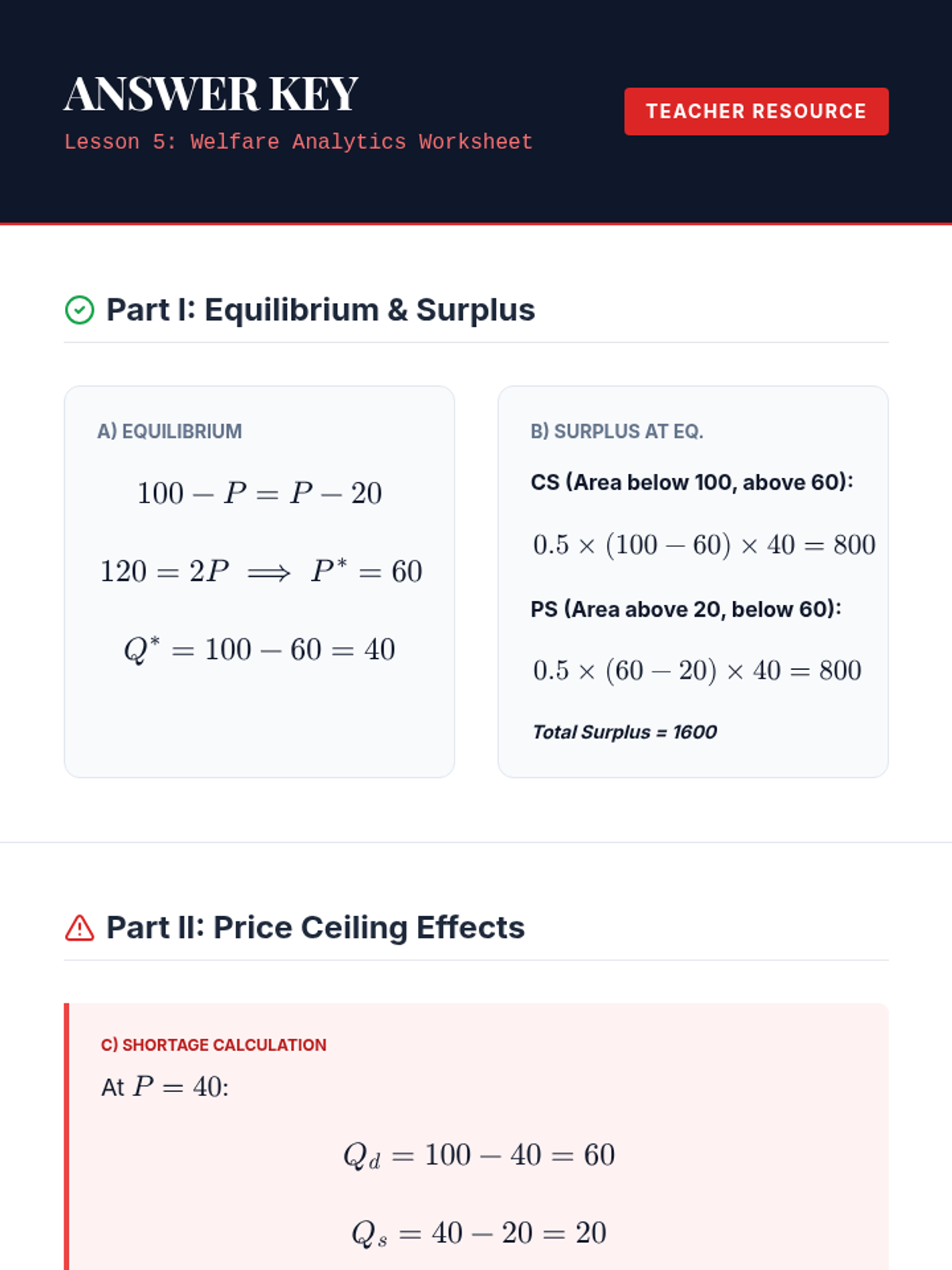 ANSWER KEY

Lesson 5: Welfare Analytics Worksheet

TEACHER RESOURCE

Part I: Equilibrium & Surplus

A) EQUILIBRIUM

$100 - P = P - 20$

$120 = 2P \implies P^* = 60$

$Q^* = 100 - 60 = 40$

B) SURPLUS AT EQ.

CS (Area below 100, above 60):

$0.5 \times (100 - 60) \times 40 = 800$

PS (Area above 20, below 60):

$0.5 \times (60 - 20) \times 40 = 800$

Total Surplus = 1600

Part II: Price Ceiling Effects

C) SHORTAGE CALCULATION

At $P = 40$:

$Q_d = 100 - 40 = 60$

$Q_s = 40 - 20 = 20$